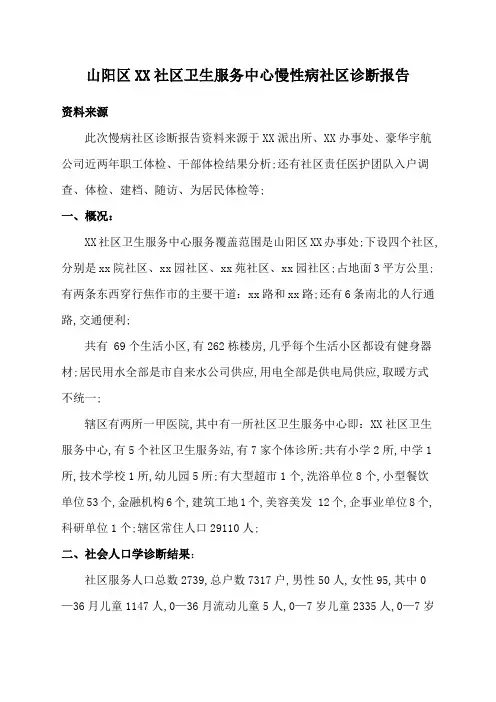 山阳区XX社区卫生服务中心慢性病社区诊断报告

资料来源

此次慢病社区诊断报告资料来源于XX派出所、XX办事处、豪华宇航公司近两年职工体检、干部体检结果分析;还有社区责任医护团队入户调查、体检、建档、随访、为居民体检等;

一、概况:

XX社区卫生服务中心服务覆盖范围是山阳区XX办事处;下设四个社区,分别是xx院社区、xx园社区、xx苑社区、xx园社区;占地面3平方公里;有两条东西穿行焦作市的主要干道:xx路和xx路;还有6条南北的人行通路,交通便利;

共有 69个生活小区,有262栋楼房,几乎每个生活小区都设有健身器材;居民用水全部是市自来水公司供应,用电全部是供电局供应,取暖方式不统一;

辖区有两所一甲医院,其中有一所社区卫生服务中心即:XX社区卫生服务中心,有5个社区卫生服务站,有7家个体诊所;共有小学2所,中学1所,技术学校1所,幼儿园5所;有大型超市1个,洗浴单位8个,小型餐饮单位53个,金融机构6个,建筑工地1个,美容美发 12个,企事业单位8个,科研单位1个;辖区常住人口29110人;

二、社会人口学诊断结果:

社区服务人口总数2739,总户数7317户,男性50人,女性95,其中0—36月儿童1147人,0—36月流动儿童5人,0—7岁儿童2335人,0—7岁